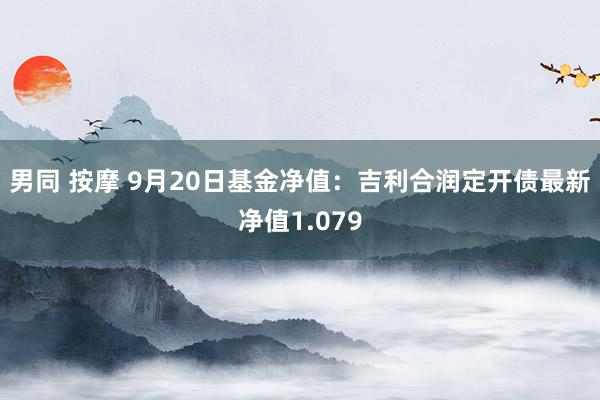 男同 按摩 9月20日基金净值：吉利合润定开债最新净值1.079